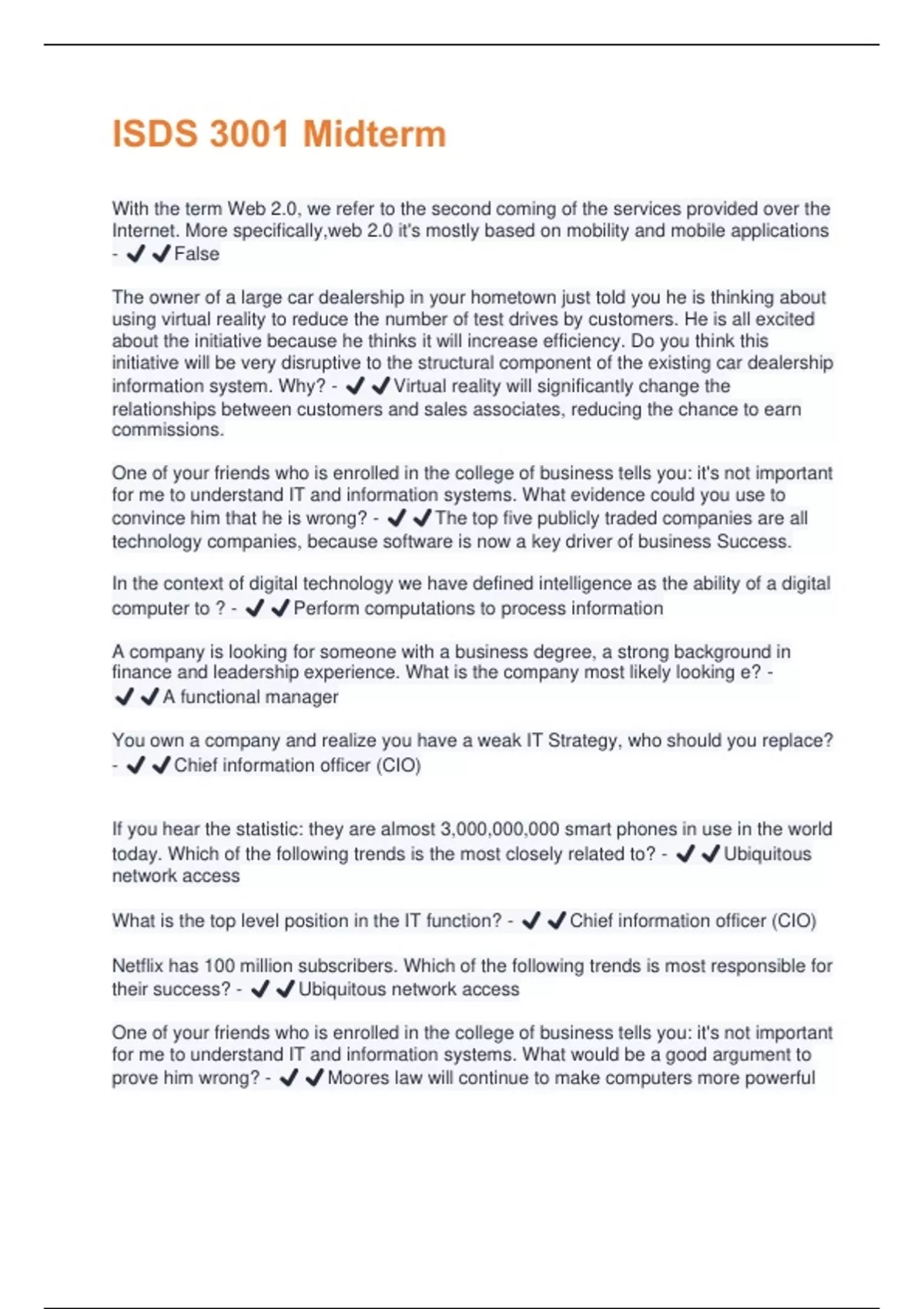 ISDS 3001 Midterm

With the term Web 2.0, we refer to the second coming of the services provided over the Internet. More specifically,web 2.0 it's mostly based on mobility and mobile applications - ✔✔False

The owner of a large car dealership in your hometown just told you he is thinking about using virtual reality to reduce the number of test drives by customers. He is all excited about the initiative because he thinks it will increase efficiency. Do you think this initiative will be very disruptive to the structural component of the existing car dealership information system. Why? - ✔✔Virtual reality will significantly change the relationships between customers and sales associates, reducing the chance to earn commissions.

One of your friends who is enrolled in the college of business tells you: it's not important for me to understand IT and information systems. What evidence could you use to convince him that he is wrong? - ✔✔The top five publicly traded companies are all technology companies, because software is now a key driver of business Success.

In the context of digital technology we have defined intelligence as the ability of a digital computer to ? - ✔✔Perform computations to process information

A company is looking for someone with a business degree, a strong background in finance and leadership experience. What is the company most likely looking e? - ✔✔A functional manager

You own a company and realize you have a weak IT Strategy, who should you replace? - ✔✔Chief information officer (CIO)

If you hear the statistic: they are almost 3,000,000,000 smart phones in use in the world today. Which of the following trends is the most closely related to? - ✔✔Ubiquitous network access

What is the top level position in the IT function? - ✔✔Chief information officer (CIO)

Netflix has 100 million subscribers. Which of the following trends is most responsible for their success? - ✔✔Ubiquitous network access

One of your friends who is enrolled in the college of business tells you: it's not important for me to understand IT and information systems. What would be a good argument to prove him wrong? - ✔✔Moores law will continue to make computers more powerful